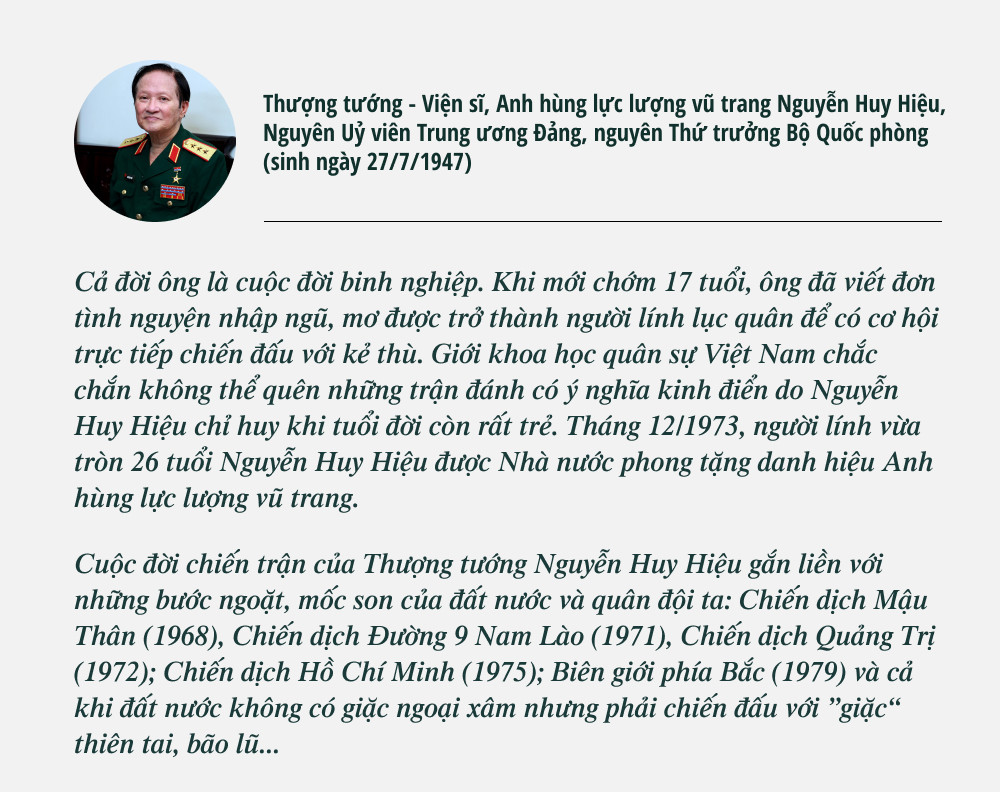 Thượng tướng - Viện sĩ, Anh hùng lực lượng vũ trang Nguyễn Huy Hiệu, Nguyên Uỷ viên Trung ương Đảng, nguyên Thứ trưởng Bộ Quốc phòng (sinh ngày 27/7/1947)

Cả đời ông là cuộc đời binh nghiệp. Khi mới chớm 17 tuổi, ông đã viết đơn tình nguyện nhập ngũ, mơ được trở thành người lính lục quân để có cơ hội trực tiếp chiến đấu với kẻ thù. Giới khoa học quân sự Việt Nam chắc chắn không thể quên những trận đánh có ý nghĩa kinh điển do Nguyễn Huy Hiệu chỉ huy khi tuổi đời còn rất trẻ. Tháng 12/1973, người lính vừa tròn 26 tuổi Nguyễn Huy Hiệu được Nhà nước phong tặng danh hiệu Anh hùng lực lượng vũ trang.

Cuộc đời chiến trận của Thượng tướng Nguyễn Huy Hiệu gắn liền với những bước ngoặt, mốc son của đất nước và quân đội ta: Chiến dịch Mậu Thân (1968), Chiến dịch Đường 9 Nam Lào (1971), Chiến dịch Quảng Trị (1972); Chiến dịch Hồ Chí Minh (1975); Biên giới phía Bắc (1979) và cả khi đất nước không có giặc ngoại xâm nhưng phải chiến đấu với ”giặc“ thiên tai, bão lũ...